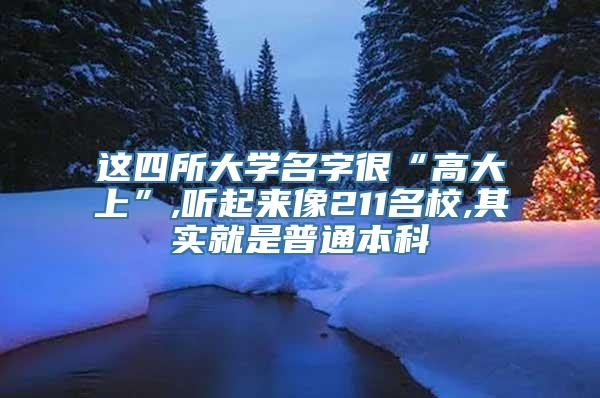 这四所大学名字很“高大上”,听起来像211名校,其实就是普通本科